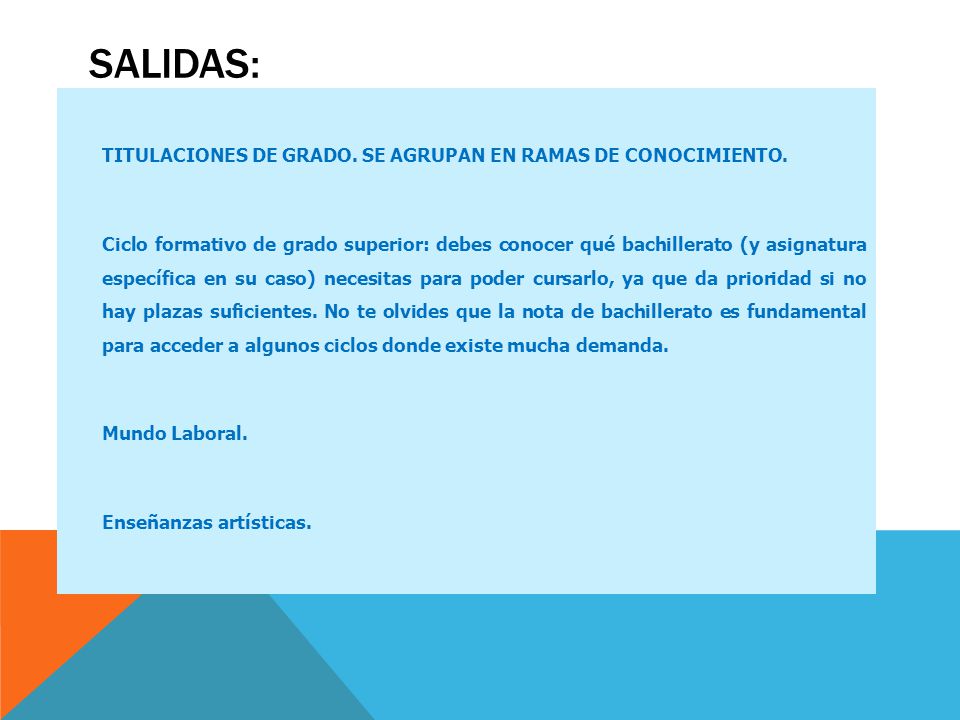 SALIDAS:

TITULACIONES DE GRADO. SE AGRUPAN EN RAMAS DE CONOCIMIENTO.

Ciclo formativo de grado superior: debes conocer qué bachillerato (y asignatura específica en su caso) necesitas para poder cursarlo, ya que da prioridad si no hay plazas suficientes. No te olvides que la nota de bachillerato es fundamental para acceder a algunos ciclos donde existe mucha demanda.

Mundo Laboral.

Enseñanzas artísticas.